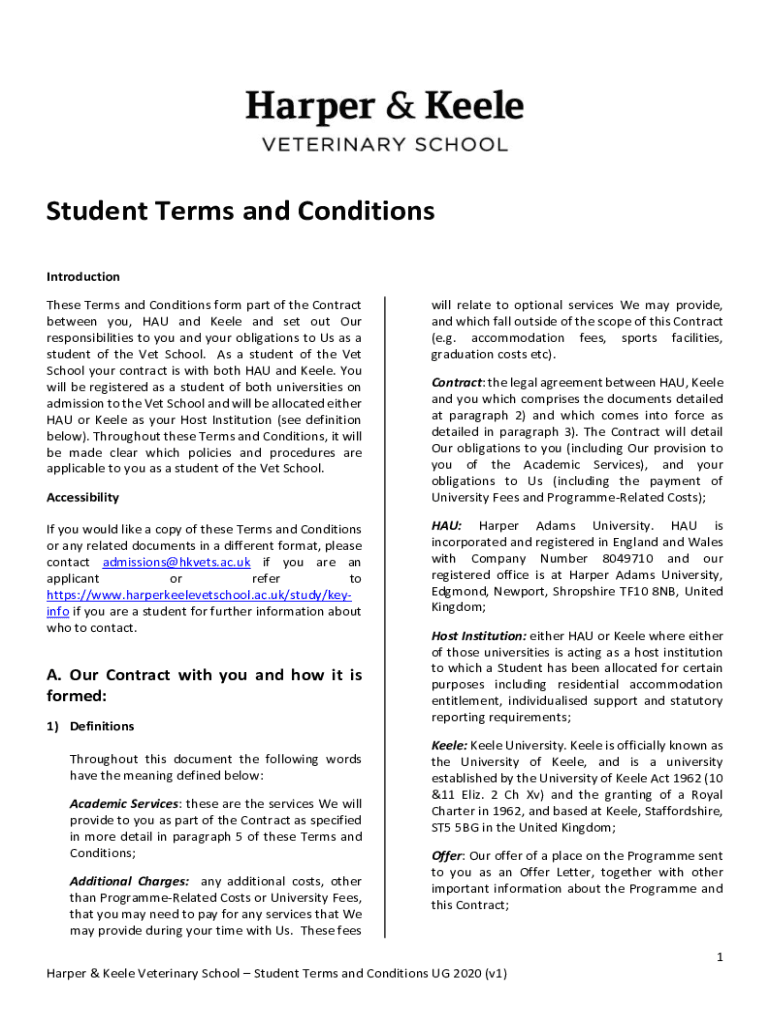 Harper & Keele
VETERINARY SCHOOL

Student Terms and Conditions

Introduction

These Terms and Conditions form part of the Contract between you, HAU and Keele and set out Our responsibilities to you and your obligations to Us as a student of the Vet School. As a student of the Vet School your contract is with both HAU and Keele. You will be registered as a student of both universities on admission to the Vet School and will be allocated either HAU or Keele as your Host Institution (see definition below). Throughout these Terms and Conditions, it will be made clear which policies and procedures are applicable to you as a student of the Vet School.

Accessibility

If you would like a copy of these Terms and Conditions or any related documents in a different format, please contact admissions@hkvets.ac.uk if you are an applicant or refer to https://www.harperkeelevetschool.ac.uk/study/key-info if you are a student for further information about who to contact.

A. Our Contract with you and how it is formed:

1) Definitions

Throughout this document the following words have the meaning defined below:

Academic Services: these are the services We will provide to you as part of the Contract as specified in more detail in paragraph 5 of these Terms and Conditions;

Additional Charges: any additional costs, other than Programme-Related Costs or University Fees, that you may need to pay for any services that We may provide during your time with Us. These fees will relate to optional services We may provide, and which fall outside of the scope of this Contract (e.g. accommodation fees, sports facilities, graduation costs etc).

Contract: the legal agreement between HAU, Keele and you which comprises the documents detailed at paragraph 2) and which comes into force as detailed in paragraph 3). The Contract will detail Our obligations to you (including Our provision to you of the Academic Services), and your obligations to Us (including the payment of University Fees and Programme-Related Costs);

HAU: Harper Adams University. HAU is incorporated and registered in England and Wales with Company Number 8049710 and our registered office is at Harper Adams University, Edgmond, Newport, Shropshire TF10 8NB, United Kingdom;

Host Institution: either HAU or Keele where either of those universities is acting as a host institution to which a Student has been allocated for certain purposes including residential accommodation entitlement, individualised support and statutory reporting requirements;

Keele: Keele University. Keele is officially known as the University of Keele, and is a university established by the University of Keele Act 1962 (10 &11 Eliz. 2 Ch Xv) and the granting of a Royal Charter in 1962, and based at Keele, Staffordshire, ST5 5BG in the United Kingdom;

Offer: Our offer of a place on the Programme sent to you as an Offer Letter, together with other important information about the Programme and this Contract;

1

Harper & Keele Veterinary School – Student Terms and Conditions UG 2020 (v1)